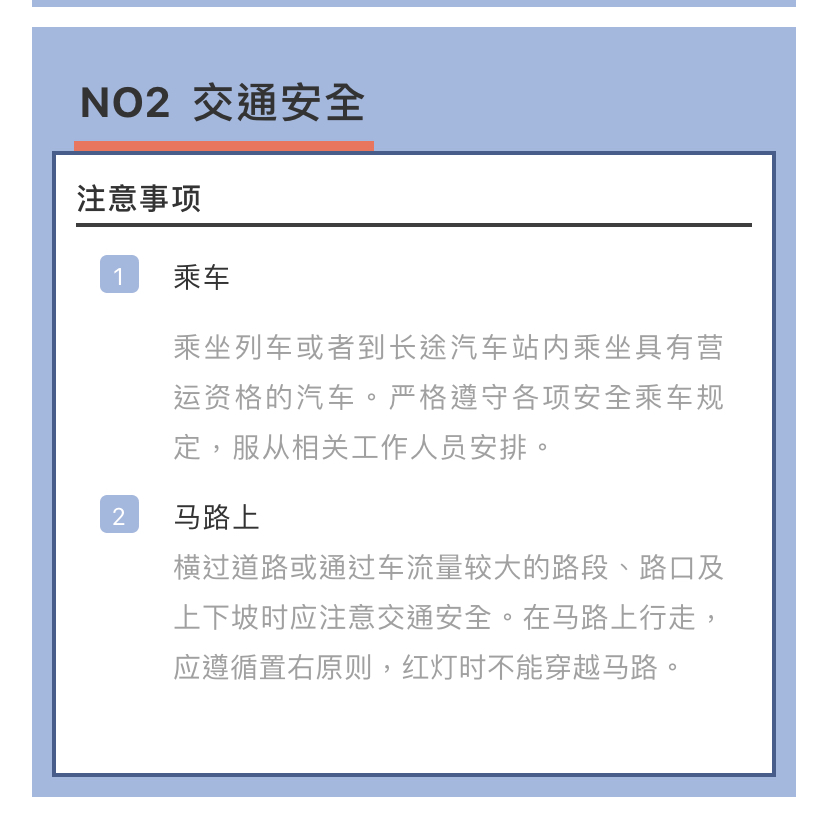 NO2 交通安全

注意事项

1 乘车

乘坐列车或者到长途汽车站内乘坐具有营运资格的汽车。严格遵守各项安全乘车规定，服从相关工作人员安排。

2 马路上

横过道路或通过车流量较大的路段、路口及上下坡时应注意交通安全。在马路上行走，应遵循置右原则，红灯时不能穿越马路。